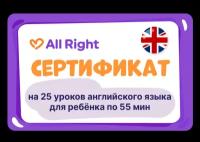 All Right

СЕРТИФИКАТ

на 25 уроков английского языка для ребёнка по 55 мин